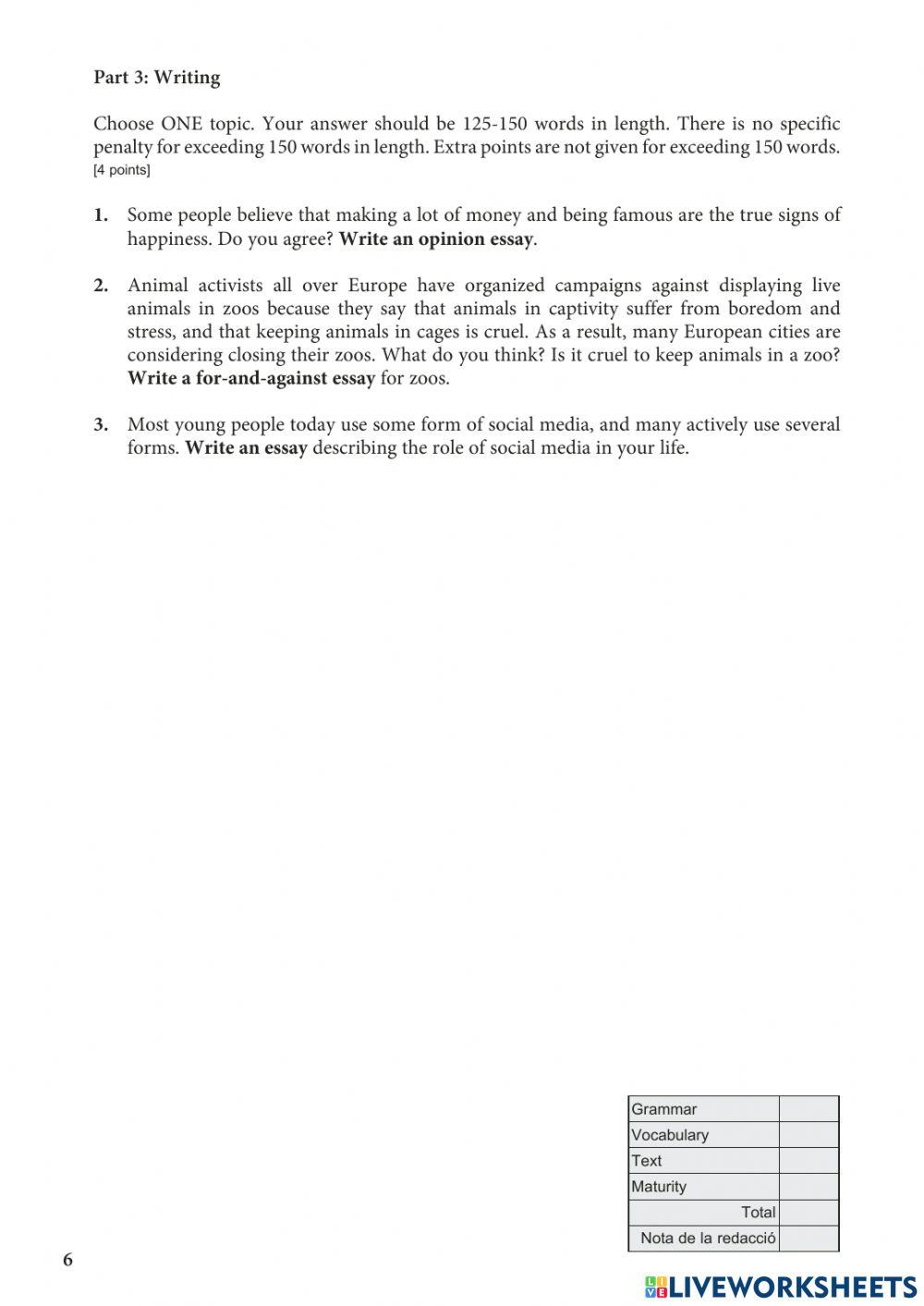 Part 3: Writing

Choose ONE topic. Your answer should be 125-150 words in length. There is no specific penalty for exceeding 150 words in length. Extra points are not given for exceeding 150 words. [4 points]

1. Some people believe that making a lot of money and being famous are the true signs of happiness. Do you agree? Write an opinion essay.

2. Animal activists all over Europe have organized campaigns against displaying live animals in zoos because they say that animals in captivity suffer from boredom and stress, and that keeping animals in cages is cruel. As a result, many European cities are considering closing their zoos. What do you think? Is it cruel to keep animals in a zoo? Write a for-and-against essay for zoos.

3. Most young people today use some form of social media, and many actively use several forms. Write an essay describing the role of social media in your life.

| Grammar | |
|---|---|
| Vocabulary | |
| Text | |
| Maturity | |
| Total | |
| Nota de la redacció | |

6

LIVEWORKSHEETS